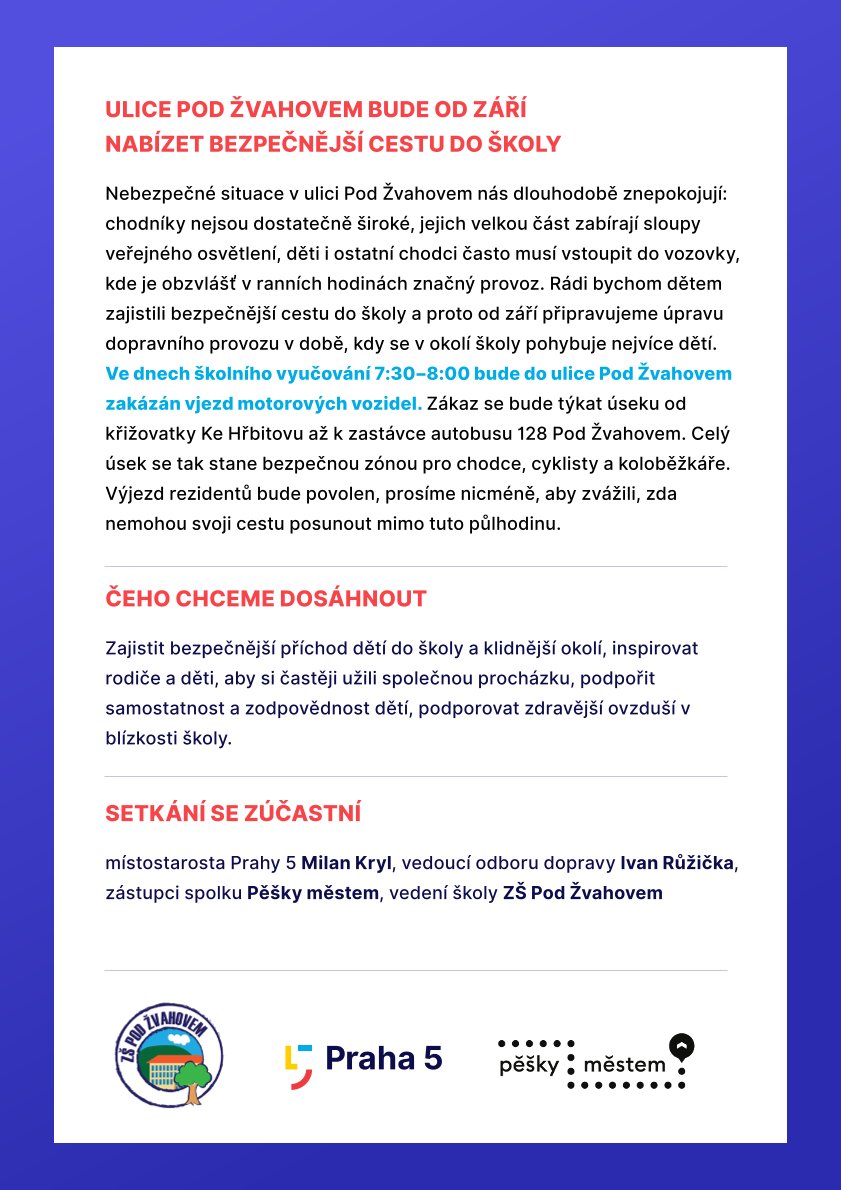 ULICE POD ŽVAHOVEM BUDE OD ZÁŘÍ
NABÍZET BEZPEČNĚJŠÍ CESTU DO ŠKOLY

Nebezpečné situace v ulici Pod Žvahovem nás dlouhodobě znepokojují: chodníky nejsou dostatečně široké, jejich velkou část zabírají sloupy veřejného osvětlení, děti i ostatní chodci často musí vstoupit do vozovky, kde je obzvlášť v ranních hodinách značný provoz. Rádi bychom dětem zajistili bezpečnější cestu do školy a proto od září připravujeme úpravu dopravního provozu v době, kdy se v okolí školy pohybuje nejvíce dětí. Ve dnech školního vyučování 7:30–8:00 bude do ulice Pod Žvahovem zakázán vjezd motorových vozidel. Zákaz se bude týkat úseku od křižovatky Ke Hřbitovu až k zastávce autobusu 128 Pod Žvahovem. Celý úsek se tak stane bezpečnou zónou pro chodce, cyklisty a koloběžkáře. Výjezd rezidentů bude povolen, prosíme nicméně, aby zvážili, zda nemohou svoji cestu posunout mimo tuto půlhodinu.

ČEHO CHCEME DOSÁHNOUT

Zajistit bezpečnější příchod dětí do školy a klidnější okolí, inspirovat rodiče a děti, aby si častěji užili společnou procházku, podpořit samostatnost a zodpovědnost dětí, podporovat zdravější ovzduší v blízkosti školy.

SETKÁNÍ SE ZÚČASTNÍ

místostarosta Prahy 5 Milan Kryl, vedoucí odboru dopravy Ivan Růžička, zástupci spolku Pěšky městem, vedení školy ZŠ Pod Žvahovem

ZŠ POD ŽVAHOVEM

Praha 5

pěšky městem